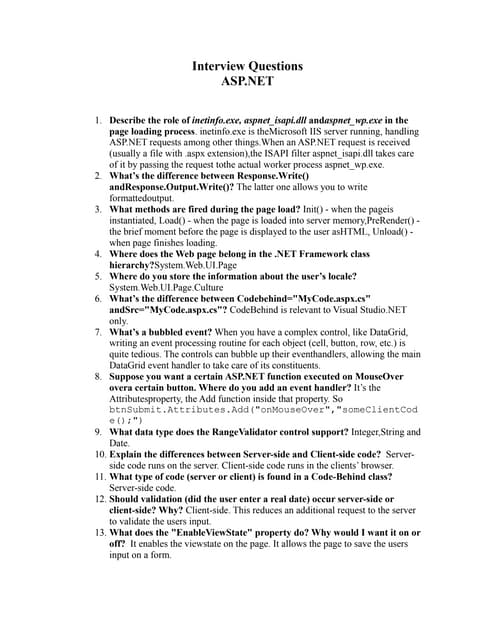 Interview Questions
ASP.NET

1. Describe the role of inetinfo.exe, aspnet_isapi.dll andaspnet_wp.exe in the page loading process. inetinfo.exe is theMicrosoft IIS server running, handling ASP.NET requests among other things.When an ASP.NET request is received (usually a file with .aspx extension),the ISAPI filter aspnet_isapi.dll takes care of it by passing the request tothe actual worker process aspnet_wp.exe.
2. What's the difference between Response.Write() andResponse.Output.Write()? The latter one allows you to write formattedoutput.
3. What methods are fired during the page load? Init() - when the pageis instantiated, Load() - when the page is loaded into server memory,PreRender() - the brief moment before the page is displayed to the user asHTML, Unload() - when page finishes loading.
4. Where does the Web page belong in the .NET Framework class hierarchy?System.Web.UI.Page
5. Where do you store the information about the user's locale? System.Web.UI.Page.Culture
6. What's the difference between Codebehind="MyCode.aspx.cs" andSrc="MyCode.aspx.cs"? CodeBehind is relevant to Visual Studio.NET only.
7. What's a bubbled event? When you have a complex control, like DataGrid, writing an event processing routine for each object (cell, button, row, etc.) is quite tedious. The controls can bubble up their eventhandlers, allowing the main DataGrid event handler to take care of its constituents.
8. Suppose you want a certain ASP.NET function executed on MouseOver overa certain button. Where do you add an event handler? It's the Attributesproperty, the Add function inside that property. So btnSubmit.Attributes.Add("onMouseOver","someClientCode();")
9. What data type does the RangeValidator control support? Integer,String and Date.
10. Explain the differences between Server-side and Client-side code? Server-side code runs on the server. Client-side code runs in the clients' browser.
11. What type of code (server or client) is found in a Code-Behind class? Server-side code.
12. Should validation (did the user enter a real date) occur server-side or client-side? Why? Client-side. This reduces an additional request to the server to validate the users input.
13. What does the "EnableViewState" property do? Why would I want it on or off? It enables the viewstate on the page. It allows the page to save the users input on a form.